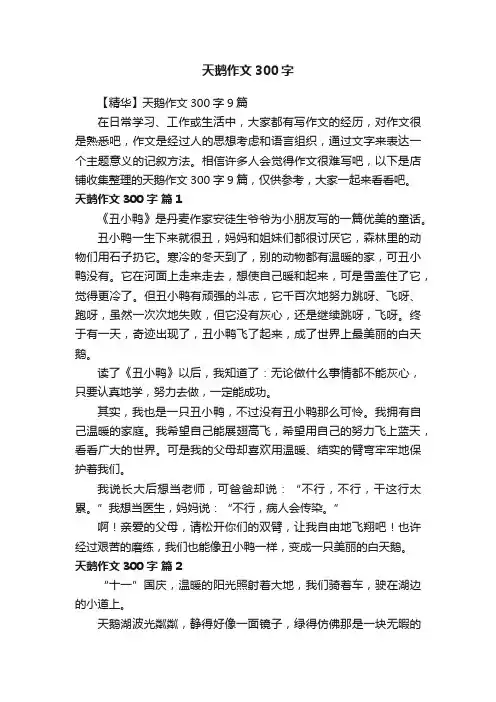 天鹅作文 300 字

【精华】天鹅作文 300 字 9 篇

在日常学习、工作或生活中，大家都有写作文的经历，对作文很是熟悉吧，作文是经过人的思想考虑和语言组织，通过文字来表达一个主题意义的记叙方法。相信许多人会觉得作文很难写吧，以下是店铺收集整理的天鹅作文 300 字 9 篇，仅供参考，大家一起来看看吧。

天鹅作文 300 字 篇 1

《丑小鸭》是丹麦作家安徒生爷爷为小朋友写的一篇优美的童话。

丑小鸭一生下来就很丑，妈妈和姐妹们都很讨厌它，森林里的动物们用石子扔它。寒冷的冬天到了，别的动物都有温暖的家，可丑小鸭没有。它在河面上走来走去，想使自己暖和起来，可是雪盖住了它，觉得更冷了。但丑小鸭有顽强的斗志，它千百次地努力跳呀、飞呀、跑呀，虽然一次次地失败，但它没有灰心，还是继续跳呀，飞呀。终于有一天，奇迹出现了，丑小鸭飞了起来，成了世界上最美丽的白天鹅。

读了《丑小鸭》以后，我知道了：无论做什么事情都不能灰心，只要认真地学，努力去做，一定能成功。

其实，我也是一只丑小鸭，不过没有丑小鸭那么可怜。我拥有自己温暖的家庭。我希望自己能展翅高飞，希望用自己的努力飞上蓝天，看看广大的世界。可是我的父母却喜欢用温暖、结实的臂弯牢牢地保护着我们。

我说长大后想当老师，可爸爸却说：“不行，不行，干这行太累。”我想当医生，妈妈说：“不行，病人会传染。”

啊！亲爱的父母，请松开你们的双臂，让我自由地飞翔吧！也许经过艰苦的磨练，我们也能像丑小鸭一样，变成一只美丽的白天鹅。

天鹅作文 300 字 篇 2

“十一”国庆，温暖的阳光照射着大地，我们骑着车，驶在湖边的小道上。

天鹅湖波光粼粼，静得好像一面镜子，绿得仿佛那是一块无暇的